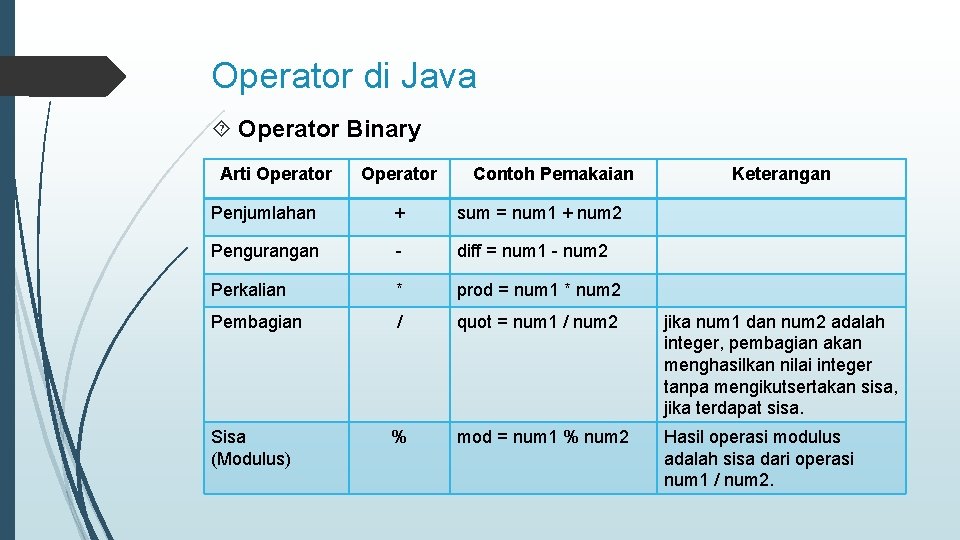 Operator di Java

Operator Binary

| Arti Operator | Operator | Contoh Pemakaian | Keterangan |
|---|---|---|---|
| Penjumlahan | + | sum = num1 + num2 | |
| Pengurangan | - | diff = num1 - num2 | |
| Perkalian | * | prod = num1 * num2 | |
| Pembagian | / | quot = num1 / num2 | jika num1 dan num2 adalah integer, pembagian akan menghasilkan nilai integer tanpa mengikutsertakan sisa, jika terdapat sisa. |
| Sisa (Modulus) | % | mod = num1 % num2 | Hasil operasi modulus adalah sisa dari operasi num1 / num2. |